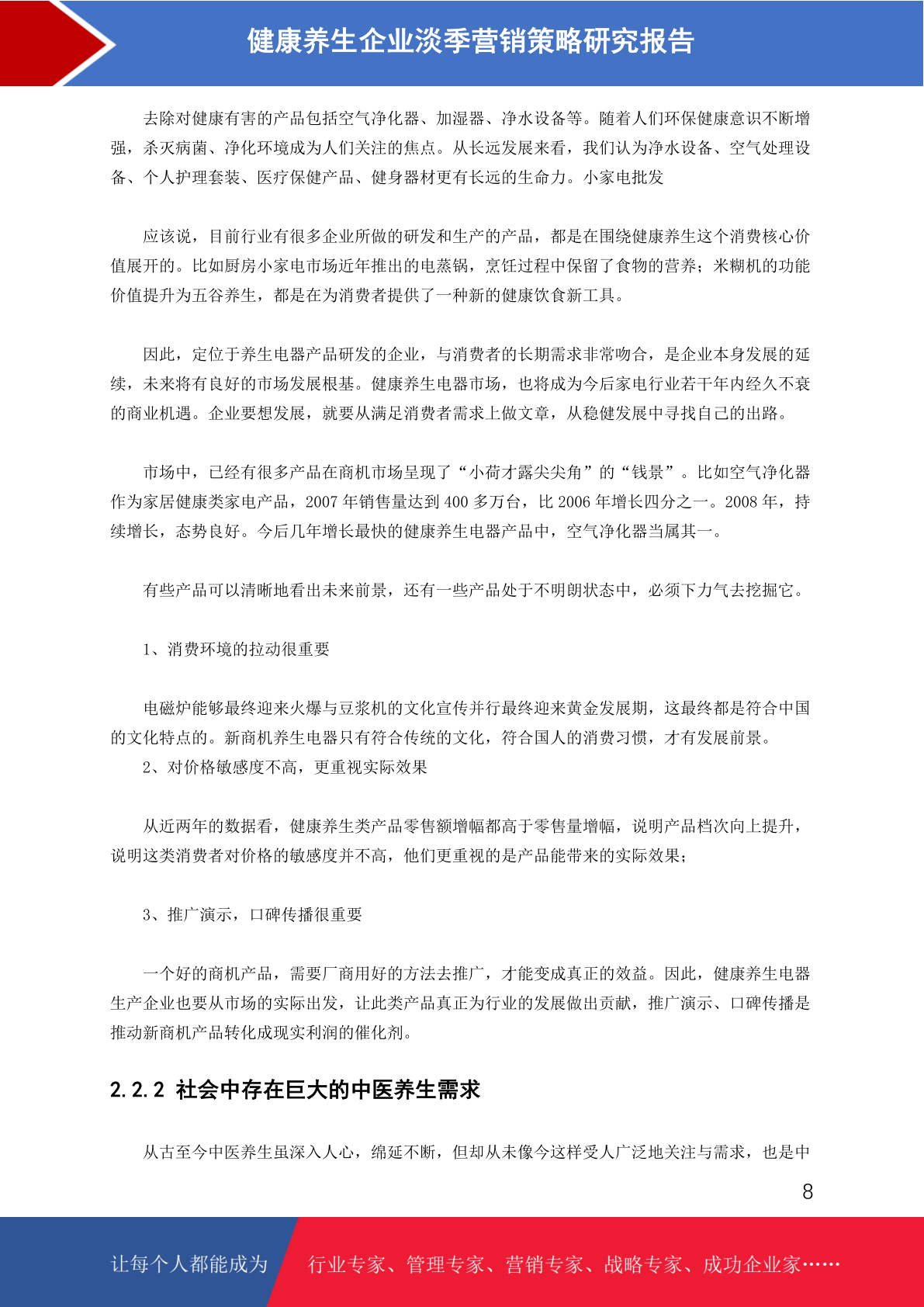 健康养生企业淡季营销策略研究报告

去除对健康有害的产品包括空气净化器、加湿器、净水设备等。随着人们环保健康意识不断增强，杀灭病菌、净化环境成为人们关注的焦点。从长远发展来看，我们认为净水设备、空气处理设备、个人护理套装、医疗保健产品、健身器材更有长远的生命力。小家电批发

应该说，目前行业有很多企业所做的研发和生产的产品，都是在围绕健康养生这个消费核心价值展开的。比如厨房小家电市场近年推出的电蒸锅，烹饪过程中保留了食物的营养；米糊机的功能价值提升为五谷养生，都是在为消费者提供了一种新的健康饮食新工具。

因此，定位于养生电器产品研发的企业，与消费者的长期需求非常吻合，是企业本身发展的延续，未来将有良好的市场发展根基。健康养生电器市场，也将成为今后家电行业若干年内经久不衰的商业机遇。企业要想发展，就要从满足消费者需求上做文章，从稳健发展中寻找自己的出路。

市场中，已经有很多产品在商机市场呈现了“小荷才露尖尖角”的“钱景”。比如空气净化器作为家居健康类家电产品，2007 年销售量达到 400 多万台，比 2006 年增长四分之一。2008 年，持续增长，态势良好。今后几年增长最快的健康养生电器产品中，空气净化器当属其一。

有些产品可以清晰地看出未来前景，还有一些产品处于不明朗状态中，必须下力气去挖掘它。

1、消费环境的拉动很重要

电磁炉能够最终迎来火爆与豆浆机的文化宣传并行最终迎来黄金发展期，这最终都是符合中国的文化特点的。新商机养生电器只有符合传统的文化，符合国人的消费习惯，才有发展前景。
2、对价格敏感度不高，更重视实际效果

从近两年的数据看，健康养生类产品零售额增幅都高于零售量增幅，说明产品档次向上提升，说明这类消费者对价格的敏感度并不高，他们更重视的是产品能带来的实际效果；

3、推广演示，口碑传播很重要

一个好的商机产品，需要厂商用好的方法去推广，才能变成真正的效益。因此，健康养生电器生产企业也要从市场的实际出发，让此类产品真正为行业的发展做出贡献，推广演示、口碑传播是推动新商机产品转化成现实利润的催化剂。

2.2.2 社会中存在巨大的中医养生需求

从古至今中医养生虽深入人心，绵延不断，但却从未像今这样受人广泛地关注与需求，也是中

8

让每个人都能成为 行业专家、管理专家、营销专家、战略专家、成功企业家……